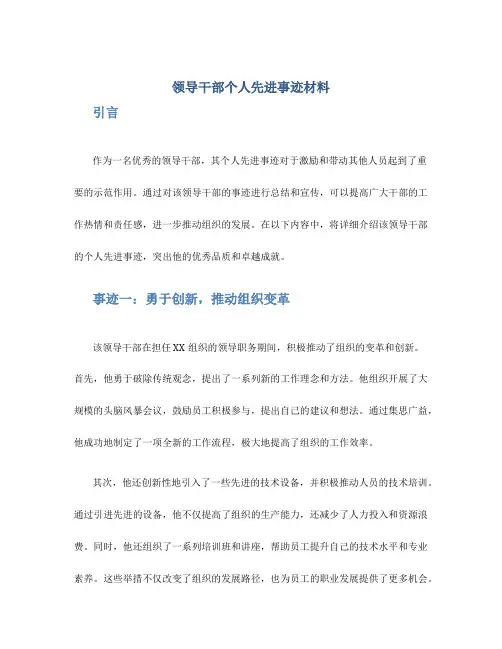 领导干部个人先进事迹材料

引言

作为一名优秀的领导干部，其个人先进事迹对于激励和带动其他人员起到了重要的示范作用。通过对该领导干部的事迹进行总结和宣传，可以提高广大干部的工作热情和责任感，进一步推动组织的发展。在以下内容中，将详细介绍该领导干部的个人先进事迹，突出他的优秀品质和卓越成就。

事迹一：勇于创新，推动组织变革

该领导干部在担任XX组织的领导职务期间，积极推动了组织的变革和创新。首先，他勇于破除传统观念，提出了一系列新的工作理念和方法。他组织开展了大规模的头脑风暴会议，鼓励员工积极参与，提出自己的建议和想法。通过集思广益，他成功地制定了一项全新的工作流程，极大地提高了组织的工作效率。

其次，他还创新性地引入了一些先进的技术设备，并积极推动人员的技术培训。通过引进先进的设备，他不仅提高了组织的生产能力，还减少了人力投入和资源浪费。同时，他还组织了一系列培训班和讲座，帮助员工提升自己的技术水平和专业素养。这些举措不仅改变了组织的发展路径，也为员工的职业发展提供了更多机会。